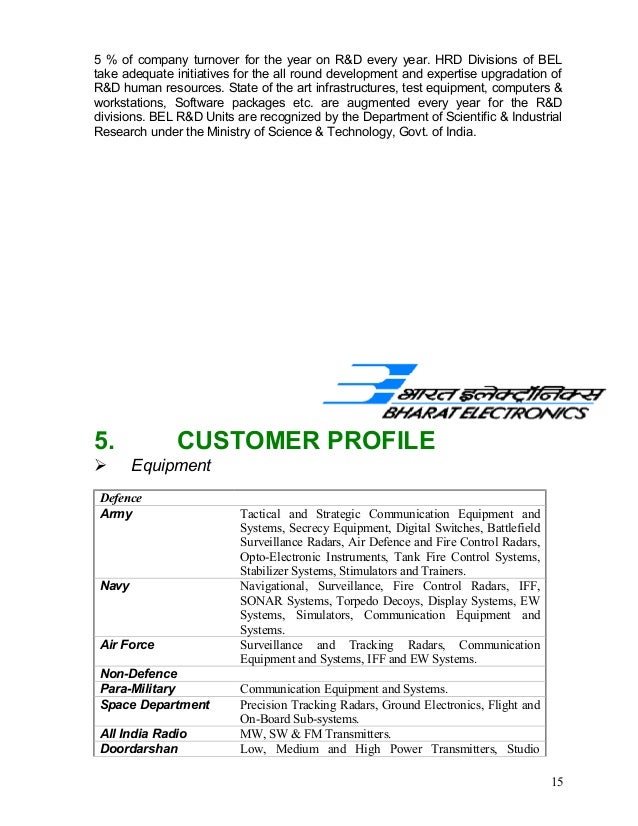 5 % of company turnover for the year on R&D every year. HRD Divisions of BEL take adequate initiatives for the all round development and expertise upgradation of R&D human resources. State of the art infrastructures, test equipment, computers & workstations, Software packages etc. are augmented every year for the R&D divisions. BEL R&D Units are recognized by the Department of Scientific & Industrial Research under the Ministry of Science & Technology, Govt. of India.

भारत इलेक्ट्रॉनिक्स
BHARAT ELECTRONICS

5. CUSTOMER PROFILE

➢ Equipment

| Defence | |
|---|---|
| Army | Tactical and Strategic Communication Equipment and Systems, Secrecy Equipment, Digital Switches, Battlefield Surveillance Radars, Air Defence and Fire Control Radars, Opto-Electronic Instruments, Tank Fire Control Systems, Stabilizer Systems, Stimulators and Trainers. |
| Navy | Navigational, Surveillance, Fire Control Radars, IFF, SONAR Systems, Torpedo Decoys, Display Systems, EW Systems, Simulators, Communication Equipment and Systems. |
| Air Force | Surveillance and Tracking Radars, Communication Equipment and Systems, IFF and EW Systems. |
| Non-Defence | |
| Para-Military | Communication Equipment and Systems. |
| Space Department | Precision Tracking Radars, Ground Electronics, Flight and On-Board Sub-systems. |
| All India Radio | MW, SW & FM Transmitters. |
| Doordarshan | Low, Medium and High Power Transmitters, Studio |

15